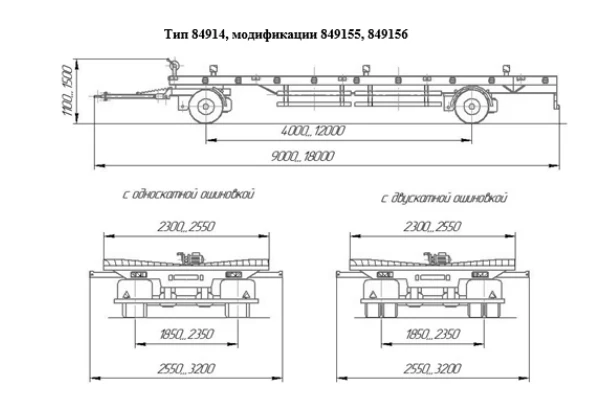 Тип 84914, модификации 849155, 849156

1100...1500

4000...12000

9000...18000

с односкатной ошиновкой

2300...2550

1850...2350

2550...3200

с двускатной ошиновкой

2300...2550

1850...2350

2550...3200